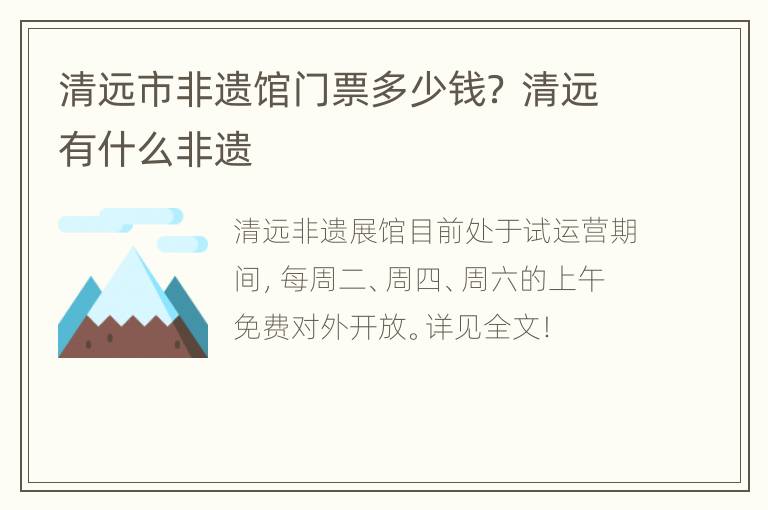 清远市非遗馆门票多少钱？清远有什么非遗

清远非遗展馆目前处于试运营期间，每周二、周四、周六的上午免费对外开放。详见全文！